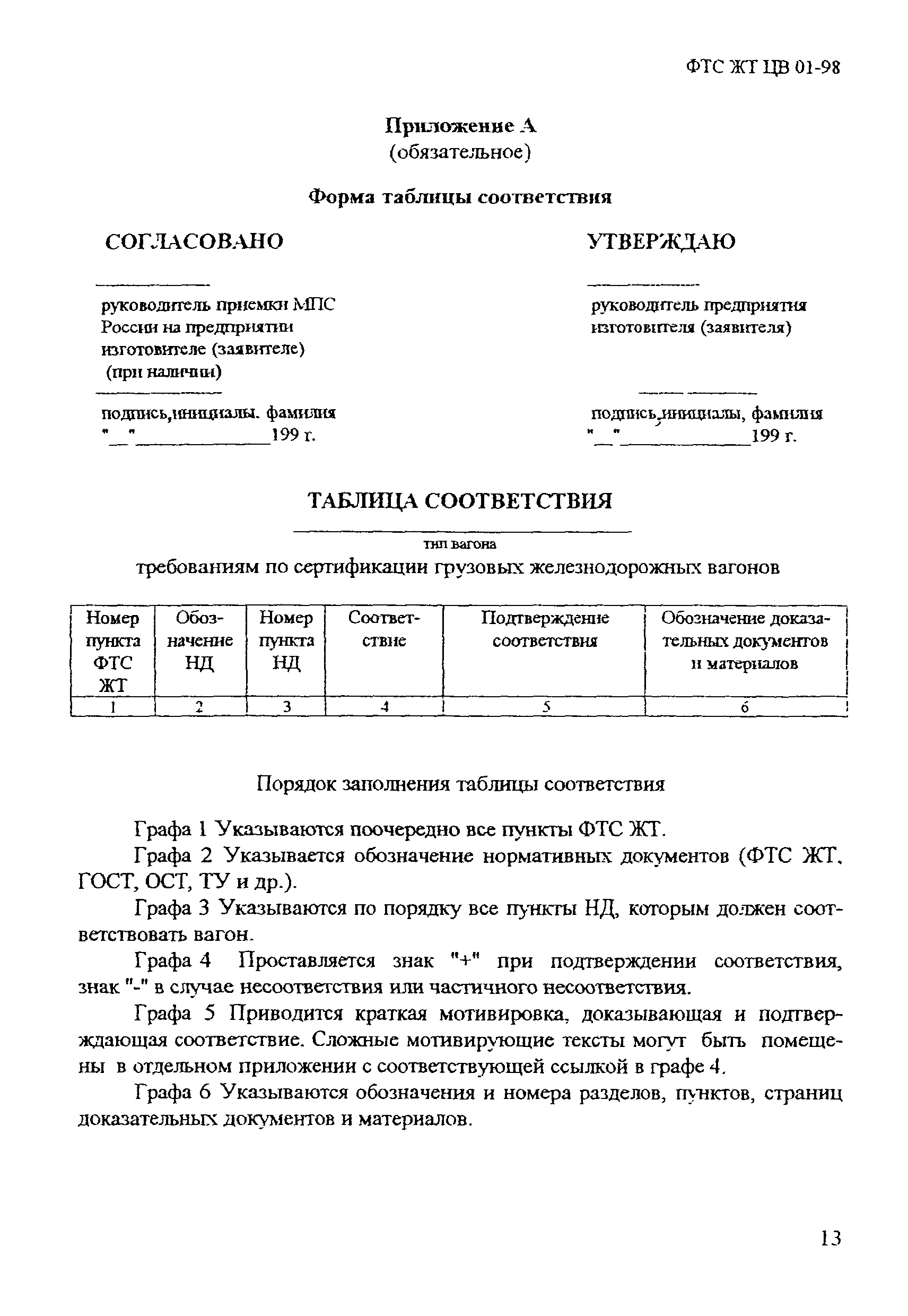 ФТС ЖТ ЦВ 01-98

Приложение А
(обязательное)

Форма таблицы соответствия

СОГЛАСОВАНО

руководитель приемки МПС России на предприятии изготовителе (заявителе) (при наличии)

подпись,инициалы. фамилия
"__"____________199 г.

УТВЕРЖДАЮ

руководитель предприятия изготовителя (заявителя)

подпись,инициалы, фамилия
"__"____________199 г.

ТАБЛИЦА СООТВЕТСТВИЯ

тип вагона

требованиям по сертификации грузовых железнодорожных вагонов

| Номер пункта ФТС ЖТ | Обозначение НД | Номер пункта НД | Соответствие | Подтверждение соответствия | Обозначение доказательных документов и материалов |
|---|---|---|---|---|---|
| 1 | 2 | 3 | 4 | 5 | 6 |

Порядок заполнения таблицы соответствия

Графа 1 Указываются поочередно все пункты ФТС ЖТ.

Графа 2 Указывается обозначение нормативных документов (ФТС ЖТ, ГОСТ, ОСТ, ТУ и др.).

Графа 3 Указываются по порядку все пункты НД, которым должен соответствовать вагон.

Графа 4 Проставляется знак "+" при подтверждении соответствия, знак "-" в случае несоответствия или частичного несоответствия.

Графа 5 Приводится краткая мотивировка, доказывающая и подтверждающая соответствие. Сложные мотивирующие тексты могут быть помещены в отдельном приложении с соответствующей ссылкой в графе 4.

Графа 6 Указываются обозначения и номера разделов, пунктов, страниц доказательных документов и материалов.

13